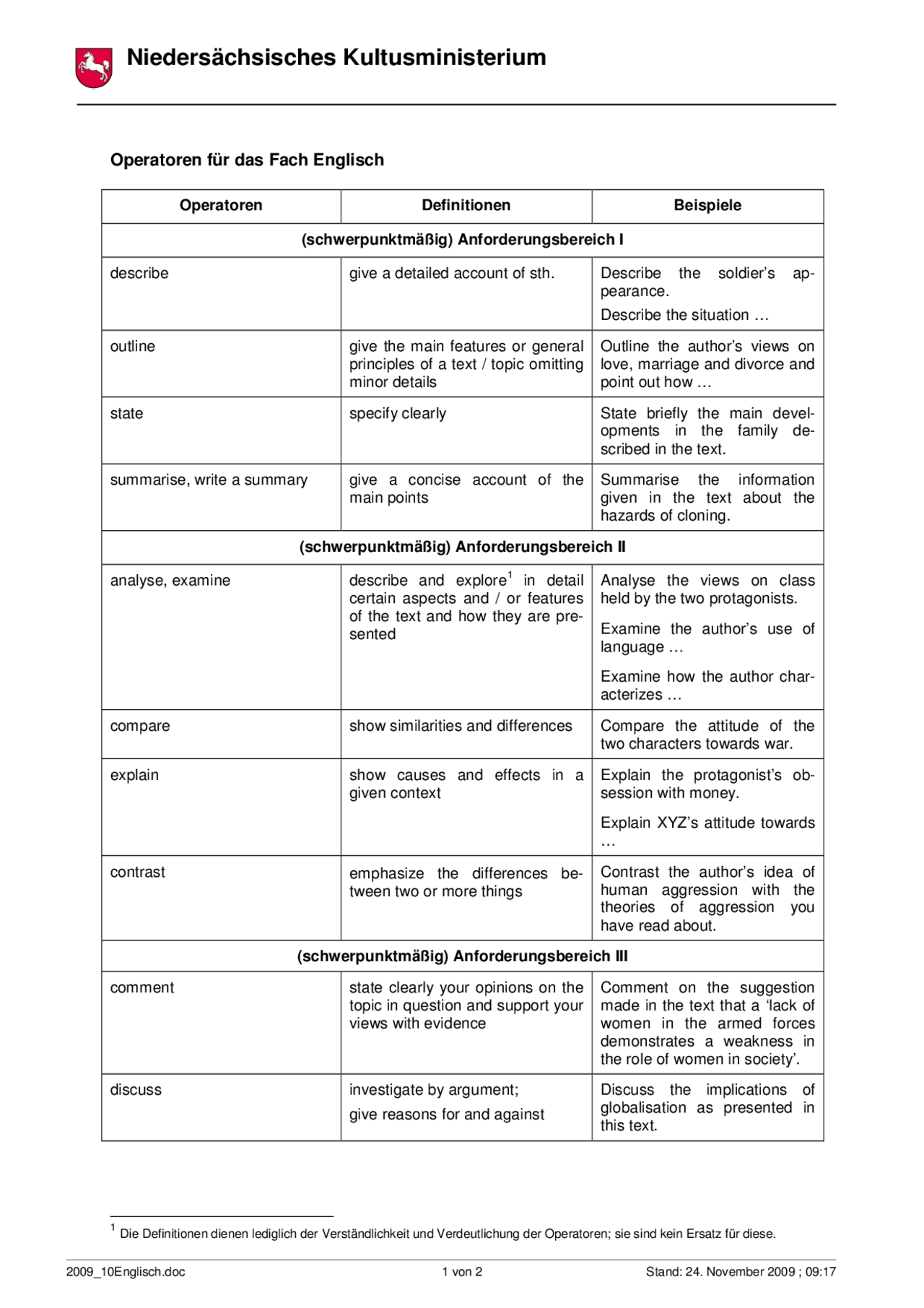 Niedersächsisches Kultusministerium

Operatoren für das Fach Englisch

| Operatoren | Definitionen | Beispiele |
|---|---|---|
| (schwerpunktmäßig) Anforderungsbereich I | | |
| describe | give a detailed account of sth. | Describe the soldier's appearance. Describe the situation … |
| outline | give the main features or general principles of a text / topic omitting minor details | Outline the author's views on love, marriage and divorce and point out how … |
| state | specify clearly | State briefly the main developments in the family described in the text. |
| summarise, write a summary | give a concise account of the main points | Summarise the information given in the text about the hazards of cloning. |
| (schwerpunktmäßig) Anforderungsbereich II | | |
| analyse, examine | describe and explore$^1$ in detail certain aspects and / or features of the text and how they are presented | Analyse the views on class held by the two protagonists. Examine the author's use of language … Examine how the author characterizes … |
| compare | show similarities and differences | Compare the attitude of the two characters towards war. |
| explain | show causes and effects in a given context | Explain the protagonist's obsession with money. Explain XYZ's attitude towards … |
| contrast | emphasize the differences between two or more things | Contrast the author's idea of human aggression with the theories of aggression you have read about. |
| (schwerpunktmäßig) Anforderungsbereich III | | |
| comment | state clearly your opinions on the topic in question and support your views with evidence | Comment on the suggestion made in the text that a 'lack of women in the armed forces demonstrates a weakness in the role of women in society'. |
| discuss | investigate by argument; give reasons for and against | Discuss the implications of globalisation as presented in this text. |

$^1$ Die Definitionen dienen lediglich der Verständlichkeit und Verdeutlichung der Operatoren; sie sind kein Ersatz für diese.

2009_10Englisch.doc 1 von 2 Stand: 24. November 2009 ; 09:17